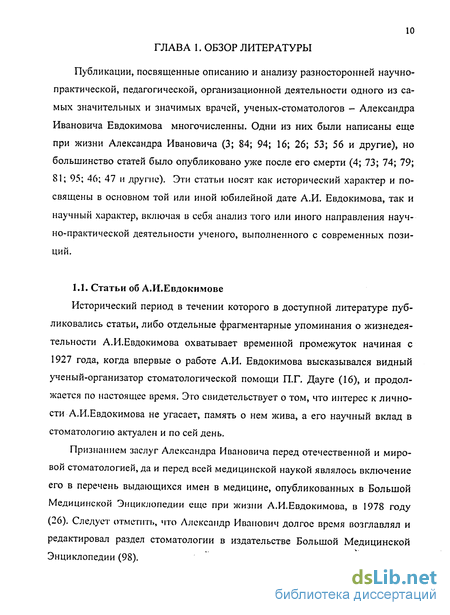 10

ГЛАВА 1. ОБЗОР ЛИТЕРАТУРЫ

Публикации, посвященные описанию и анализу разносторонней научно-практической, педагогической, организационной деятельности одного из самых значительных и значимых врачей, ученых-стоматологов – Александра Ивановича Евдокимова многочисленны. Одни из них были написаны еще при жизни Александра Ивановича (3; 84; 94; 16; 26; 53; 56 и другие), но большинство статей было опубликовано уже после его смерти (4; 73; 74; 79; 81; 95; 46; 47 и другие). Эти статьи носят как исторический характер и посвящены в основном той или иной юбилейной дате А.И. Евдокимова, так и научный характер, включая в себя анализ того или иного направления научно-практической деятельности ученого, выполненного с современных позиций.

1.1. Статьи об А.И.Евдокимове

Исторический период в течении которого в доступной литературе публиковались статьи, либо отдельные фрагментарные упоминания о жизнедеятельности А.И.Евдокимова охватывает временной промежуток начиная с 1927 года, когда впервые о работе А.И. Евдокимова высказывался видный ученый-организатор стоматологической помощи П.Г. Дауге (16), и продолжается по настоящее время. Это свидетельствует о том, что интерес к личности А.И.Евдокимова не угасает, память о нем жива, а его научный вклад в стоматологию актуален и по сей день.

Признанием заслуг Александра Ивановича перед отечественной и мировой стоматологией, да и перед всей медицинской наукой являлось включение его в перечень выдающихся имен в медицине, опубликованных в Большой Медицинской Энциклопедии еще при жизни А.И.Евдокимова, в 1978 году (26). Следует отметить, что Александр Иванович долгое время возглавлял и редактировал раздел стоматологии в издательстве Большой Медицинской Энциклопедии (98).

dsLib.net
библиотека диссертаций